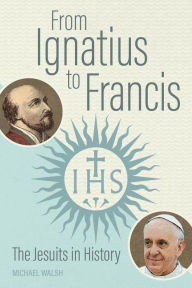 From Ignatius to Francis

IHS

The Jesuits in History

MICHAEL WALSH